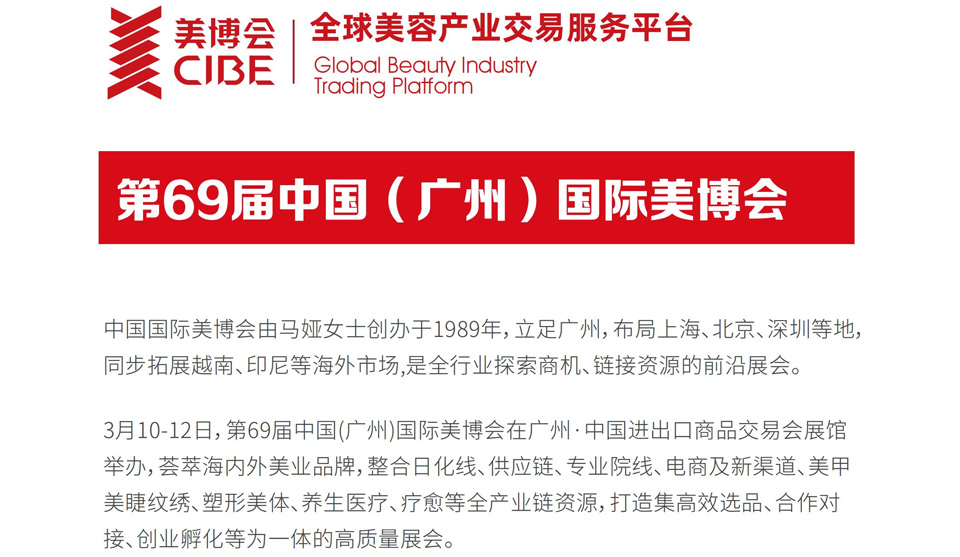 美博会
CIBE

全球美容产业交易服务平台
Global Beauty Industry
Trading Platform

第69届中国（广州）国际美博会

中国国际美博会由马娅女士创办于1989年，立足广州，布局上海、北京、深圳等地，同步拓展越南、印尼等海外市场,是全行业探索商机、链接资源的前沿展会。

3月10-12日，第69届中国(广州)国际美博会在广州·中国进出口商品交易会展馆举办，荟萃海内外美业品牌，整合日化线、供应链、专业院线、电商及新渠道、美甲美睫纹绣、塑形美体、养生医疗、疗愈等全产业链资源，打造集高效选品、合作对接、创业孵化等为一体的高质量展会。